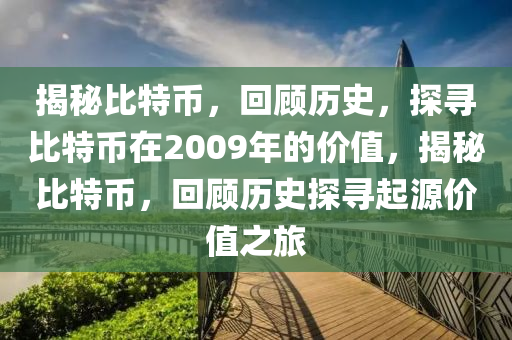 揭秘比特币，回顾历史，探寻比特币在2009年的价值，揭秘比特币，回顾历史探寻起源价值之旅